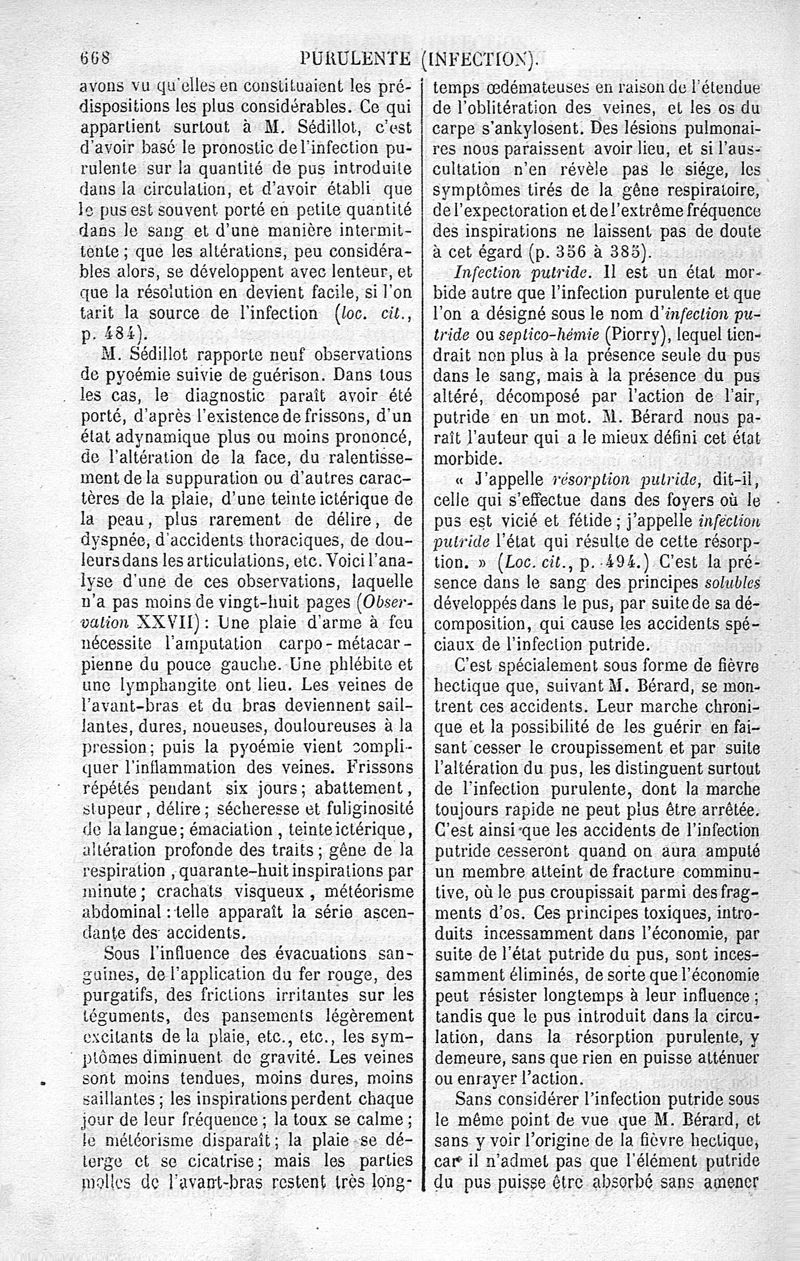 668 PURULENTE (INFECTION).

avons vu qu'elles en constituaient les prédispositions les plus considérables. Ce qui appartient surtout à M. Sédillot, c'est d'avoir basé le pronostic de l'infection purulente sur la quantité de pus introduite dans la circulation, et d'avoir établi que le pus est souvent porté en petite quantité dans le sang et d'une manière intermittente; que les altérations, peu considérables alors, se développent avec lenteur, et que la résolution en devient facile, si l'on tarit la source de l'infection (loc. cit., p. 484).

M. Sédillot rapporte neuf observations de pyoémie suivie de guérison. Dans tous les cas, le diagnostic paraît avoir été porté, d'après l'existence de frissons, d'un état adynamique plus ou moins prononcé, de l'altération de la face, du ralentissement de la suppuration ou d'autres caractères de la plaie, d'une teinte ictérique de la peau, plus rarement de délire, de dyspnée, d'accidents thoraciques, de douleurs dans les articulations, etc. Voici l'analyse d'une de ces observations, laquelle n'a pas moins de vingt-huit pages (Observation XXVII): Une plaie d'arme à feu nécessite l'amputation carpo-métacarpienne du pouce gauche. Une phlébite et une lymphangite ont lieu. Les veines de l'avant-bras et du bras deviennent saillantes, dures, noueuses, douloureuses à la pression; puis la pyoémie vient compliquer l'inflammation des veines. Frissons répétés pendant six jours; abattement, stupeur, délire; sécheresse et fuliginosité de la langue; émaciation, teinte ictérique, altération profonde des traits; gêne de la respiration, quarante-huit inspirations par minute; crachats visqueux, météorisme abdominal: telle apparaît la série ascendante des accidents.

Sous l'influence des évacuations sanguines, de l'application du fer rouge, des purgatifs, des frictions irritantes sur les téguments, des pansements légèrement excitants de la plaie, etc., etc., les symptômes diminuent de gravité. Les veines sont moins tendues, moins dures, moins saillantes; les inspirations perdent chaque jour de leur fréquence; la toux se calme; le météorisme disparaît; la plaie se déterge et se cicatrise; mais les parties molles de l'avant-bras restent très longtemps œdémateuses en raison de l'étendue de l'oblitération des veines, et les os du carpe s'ankylosent. Des lésions pulmonaires nous paraissent avoir lieu, et si l'auscultation n'en révèle pas le siége, les symptômes tirés de la gêne respiratoire, de l'expectoration et de l'extrême fréquence des inspirations ne laissent pas de doute à cet égard (p. 356 à 385).

Infection putride. Il est un état morbide autre que l'infection purulente et que l'on a désigné sous le nom d'infection putride ou septico-hémie (Piorry), lequel tiendrait non plus à la présence seule du pus dans le sang, mais à la présence du pus altéré, décomposé par l'action de l'air, putride en un mot. M. Bérard nous paraît l'auteur qui a le mieux défini cet état morbide.

« J'appelle résorption putride, dit-il, celle qui s'effectue dans des foyers où le pus est vicié et fétide; j'appelle infection putride l'état qui résulte de cette résorption. » (Loc. cit., p. 494.) C'est la présence dans le sang des principes solubles développés dans le pus, par suite de sa décomposition, qui cause les accidents spéciaux de l'infection putride.

C'est spécialement sous forme de fièvre hectique que, suivant M. Bérard, se montrent ces accidents. Leur marche chronique et la possibilité de les guérir en faisant cesser le croupissement et par suite l'altération du pus, les distinguent surtout de l'infection purulente, dont la marche toujours rapide ne peut plus être arrêtée. C'est ainsi que les accidents de l'infection putride cesseront quand on aura amputé un membre atteint de fracture comminutive, où le pus croupissait parmi des fragments d'os. Ces principes toxiques, introduits incessamment dans l'économie, par suite de l'état putride du pus, sont incessamment éliminés, de sorte que l'économie peut résister longtemps à leur influence; tandis que le pus introduit dans la circulation, dans la résorption purulente, y demeure, sans que rien en puisse atténuer ou enrayer l'action.

Sans considérer l'infection putride sous le même point de vue que M. Bérard, et sans y voir l'origine de la fièvre hectique, car il n'admet pas que l'élément putride du pus puisse être absorbé sans amener